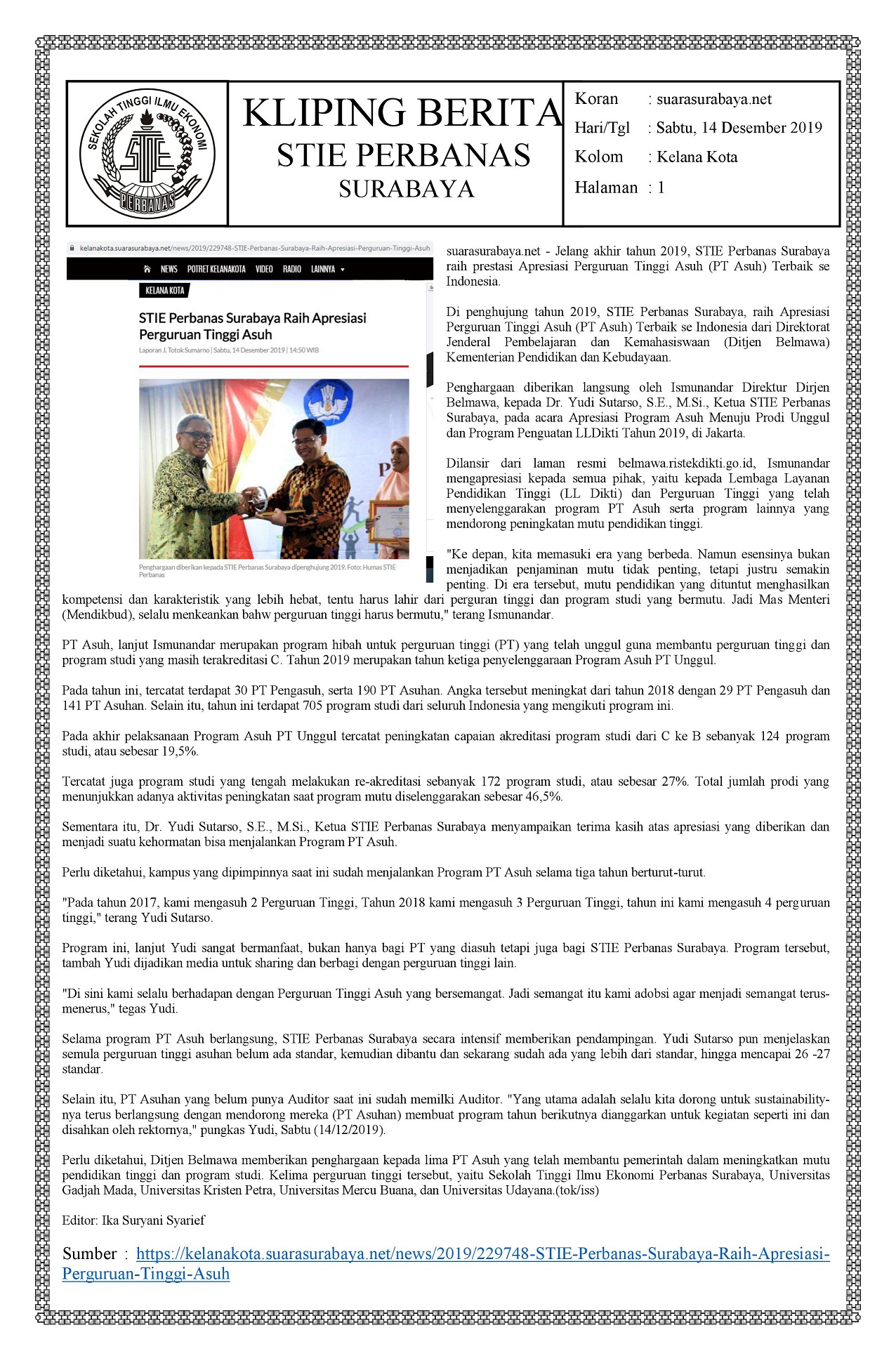 SEKOLAH TINGGI ILMU EKONOMI
STIE
PERBANAS

KLIPING BERITA
STIE PERBANAS
SURABAYA

Koran : suarasurabaya.net
Hari/Tgl : Sabtu, 14 Desember 2019
Kolom : Kelana Kota
Halaman : 1

kelanakota.suarasurabaya.net/news/2019/229748-STIE-Perbanas-Surabaya-Raih-Apresiasi-Perguruan-Tinggi-Asuh

NEWS POTRET KELANAKOTA VIDEO RADIO LAINNYA

KELANA KOTA

STIE Perbanas Surabaya Raih Apresiasi Perguruan Tinggi Asuh

Laporan J. Totok Sumarno | Sabtu, 14 Desember 2019 | 14:50 WIB

Penghargaan diberikan kepada STIE Perbanas Surabaya dipenghujung 2019. Foto: Humas STIE Perbanas

suarasurabaya.net - Jelang akhir tahun 2019, STIE Perbanas Surabaya raih prestasi Apresiasi Perguruan Tinggi Asuh (PT Asuh) Terbaik se Indonesia.

Di penghujung tahun 2019, STIE Perbanas Surabaya, raih Apresiasi Perguruan Tinggi Asuh (PT Asuh) Terbaik se Indonesia dari Direktorat Jenderal Pembelajaran dan Kemahasiswaan (Ditjen Belmawa) Kementerian Pendidikan dan Kebudayaan.

Penghargaan diberikan langsung oleh Ismunandar Direktur Dirjen Belmawa, kepada Dr. Yudi Sutarso, S.E., M.Si., Ketua STIE Perbanas Surabaya, pada acara Apresiasi Program Asuh Menuju Prodi Unggul dan Program Penguatan LLDikti Tahun 2019, di Jakarta.

Dilansir dari laman resmi belmawa.ristekdikti.go.id, Ismunandar mengapresiasi kepada semua pihak, yaitu kepada Lembaga Layanan Pendidikan Tinggi (LL Dikti) dan Perguruan Tinggi yang telah menyelenggarakan program PT Asuh serta program lainnya yang mendorong peningkatan mutu pendidikan tinggi.

"Ke depan, kita memasuki era yang berbeda. Namun esensinya bukan menjadikan penjaminan mutu tidak penting, tetapi justru semakin penting. Di era tersebut, mutu pendidikan yang dituntut menghasilkan kompetensi dan karakteristik yang lebih hebat, tentu harus lahir dari perguran tinggi dan program studi yang bermutu. Jadi Mas Menteri (Mendikbud), selalu menkeankan bahw perguruan tinggi harus bermutu," terang Ismunandar.

PT Asuh, lanjut Ismunandar merupakan program hibah untuk perguruan tinggi (PT) yang telah unggul guna membantu perguruan tinggi dan program studi yang masih terakreditasi C. Tahun 2019 merupakan tahun ketiga penyelenggaraan Program Asuh PT Unggul.

Pada tahun ini, tercatat terdapat 30 PT Pengasuh, serta 190 PT Asuhan. Angka tersebut meningkat dari tahun 2018 dengan 29 PT Pengasuh dan 141 PT Asuhan. Selain itu, tahun ini terdapat 705 program studi dari seluruh Indonesia yang mengikuti program ini.

Pada akhir pelaksanaan Program Asuh PT Unggul tercatat peningkatan capaian akreditasi program studi dari C ke B sebanyak 124 program studi, atau sebesar 19,5%.

Tercatat juga program studi yang tengah melakukan re-akreditasi sebanyak 172 program studi, atau sebesar 27%. Total jumlah prodi yang menunjukkan adanya aktivitas peningkatan saat program mutu diselenggarakan sebesar 46,5%.

Sementara itu, Dr. Yudi Sutarso, S.E., M.Si., Ketua STIE Perbanas Surabaya menyampaikan terima kasih atas apresiasi yang diberikan dan menjadi suatu kehormatan bisa menjalankan Program PT Asuh.

Perlu diketahui, kampus yang dipimpinnya saat ini sudah menjalankan Program PT Asuh selama tiga tahun berturut-turut.

"Pada tahun 2017, kami mengasuh 2 Perguruan Tinggi, Tahun 2018 kami mengasuh 3 Perguruan Tinggi, tahun ini kami mengasuh 4 perguruan tinggi," terang Yudi Sutarso.

Program ini, lanjut Yudi sangat bermanfaat, bukan hanya bagi PT yang diasuh tetapi juga bagi STIE Perbanas Surabaya. Program tersebut, tambah Yudi dijadikan media untuk sharing dan berbagi dengan perguruan tinggi lain.

"Di sini kami selalu berhadapan dengan Perguruan Tinggi Asuh yang bersemangat. Jadi semangat itu kami adobsi agar menjadi semangat terus-menerus," tegas Yudi.

Selama program PT Asuh berlangsung, STIE Perbanas Surabaya secara intensif memberikan pendampingan. Yudi Sutarso pun menjelaskan semula perguruan tinggi asuhan belum ada standar, kemudian dibantu dan sekarang sudah ada yang lebih dari standar, hingga mencapai 26 -27 standar.

Selain itu, PT Asuhan yang belum punya Auditor saat ini sudah memilki Auditor. "Yang utama adalah selalu kita dorong untuk sustainability-nya terus berlangsung dengan mendorong mereka (PT Asuhan) membuat program tahun berikutnya dianggarkan untuk kegiatan seperti ini dan disahkan oleh rektornya," pungkas Yudi, Sabtu (14/12/2019).

Perlu diketahui, Ditjen Belmawa memberikan penghargaan kepada lima PT Asuh yang telah membantu pemerintah dalam meningkatkan mutu pendidikan tinggi dan program studi. Kelima perguruan tinggi tersebut, yaitu Sekolah Tinggi Ilmu Ekonomi Perbanas Surabaya, Universitas Gadjah Mada, Universitas Kristen Petra, Universitas Mercu Buana, dan Universitas Udayana.(tok/iss)

Editor: Ika Suryani Syarief

Sumber : https://kelanakota.suarasurabaya.net/news/2019/229748-STIE-Perbanas-Surabaya-Raih-Apresiasi-Perguruan-Tinggi-Asuh